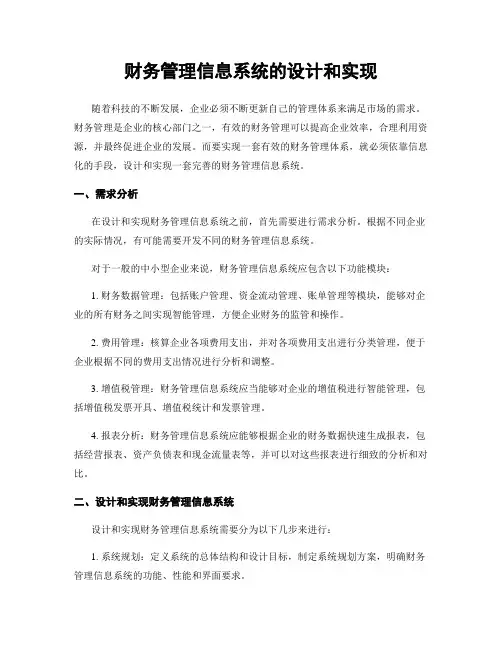 财务管理信息系统的设计和实现

随着科技的不断发展，企业必须不断更新自己的管理体系来满足市场的需求。财务管理是企业的核心部门之一，有效的财务管理可以提高企业效率，合理利用资源，并最终促进企业的发展。而要实现一套有效的财务管理体系，就必须依靠信息化的手段，设计和实现一套完善的财务管理信息系统。

一、需求分析

在设计和实现财务管理信息系统之前，首先需要进行需求分析。根据不同企业的实际情况，有可能需要开发不同的财务管理信息系统。

对于一般的中小型企业来说，财务管理信息系统应包含以下功能模块：

1. 财务数据管理：包括账户管理、资金流动管理、账单管理等模块，能够对企业的所有财务之间实现智能管理，方便企业财务的监管和操作。

2. 费用管理：核算企业各项费用支出，并对各项费用支出进行分类管理，便于企业根据不同的费用支出情况进行分析和调整。

3. 增值税管理：财务管理信息系统应当能够对企业的增值税进行智能管理，包括增值税发票开具、增值税统计和发票管理。

4. 报表分析：财务管理信息系统应能够根据企业的财务数据快速生成报表，包括经营报表、资产负债表和现金流量表等，并可以对这些报表进行细致的分析和对比。

二、设计和实现财务管理信息系统

设计和实现财务管理信息系统需要分为以下几步来进行：

1. 系统规划：定义系统的总体结构和设计目标，制定系统规划方案，明确财务管理信息系统的功能、性能和界面要求。